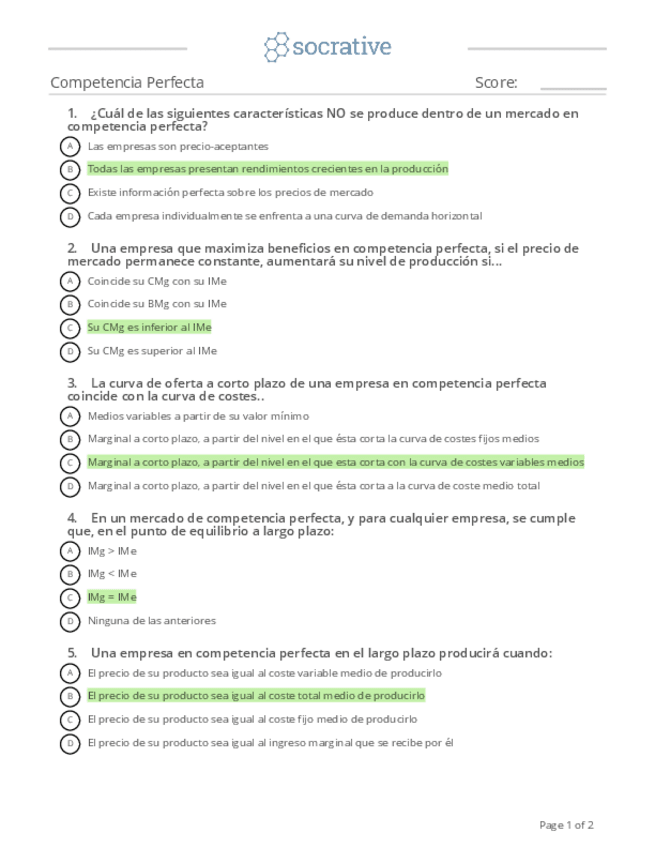 socrative

Competencia Perfecta

Score:

1. ¿Cuál de las siguientes características NO se produce dentro de un mercado en competencia perfecta?

A Las empresas son precio-aceptantes

B Todas las empresas presentan rendimientos crecientes en la producción

C Existe información perfecta sobre los precios de mercado

D Cada empresa individualmente se enfrenta a una curva de demanda horizontal

2. Una empresa que maximiza beneficios en competencia perfecta, si el precio de mercado permanece constante, aumentará su nivel de producción si...

A Coincide su CMg con su IMe

B Coincide su BMg con su IMe

C Su CMg es inferior al IMe

D Su CMg es superior al IMe

3. La curva de oferta a corto plazo de una empresa en competencia perfecta coincide con la curva de costes..

A Medios variables a partir de su valor mínimo

B Marginal a corto plazo, a partir del nivel en el que ésta corta la curva de costes fijos medios

C Marginal a corto plazo, a partir del nivel en el que esta corta con la curva de costes variables medios

D Marginal a corto plazo, a partir del nivel en el que ésta corta a la curva de coste medio total

4. En un mercado de competencia perfecta, y para cualquier empresa, se cumple que, en el punto de equilibrio a largo plazo:

A IMg > IMe

B IMg < IMe

C IMg = IMe

D Ninguna de las anteriores

5. Una empresa en competencia perfecta en el largo plazo producirá cuando:

A El precio de su producto sea igual al coste variable medio de producirlo

B El precio de su producto sea igual al coste total medio de producirlo

C El precio de su producto sea igual al coste fijo medio de producirlo

D El precio de su producto sea igual al ingreso marginal que se recibe por él

Page 1 of 2